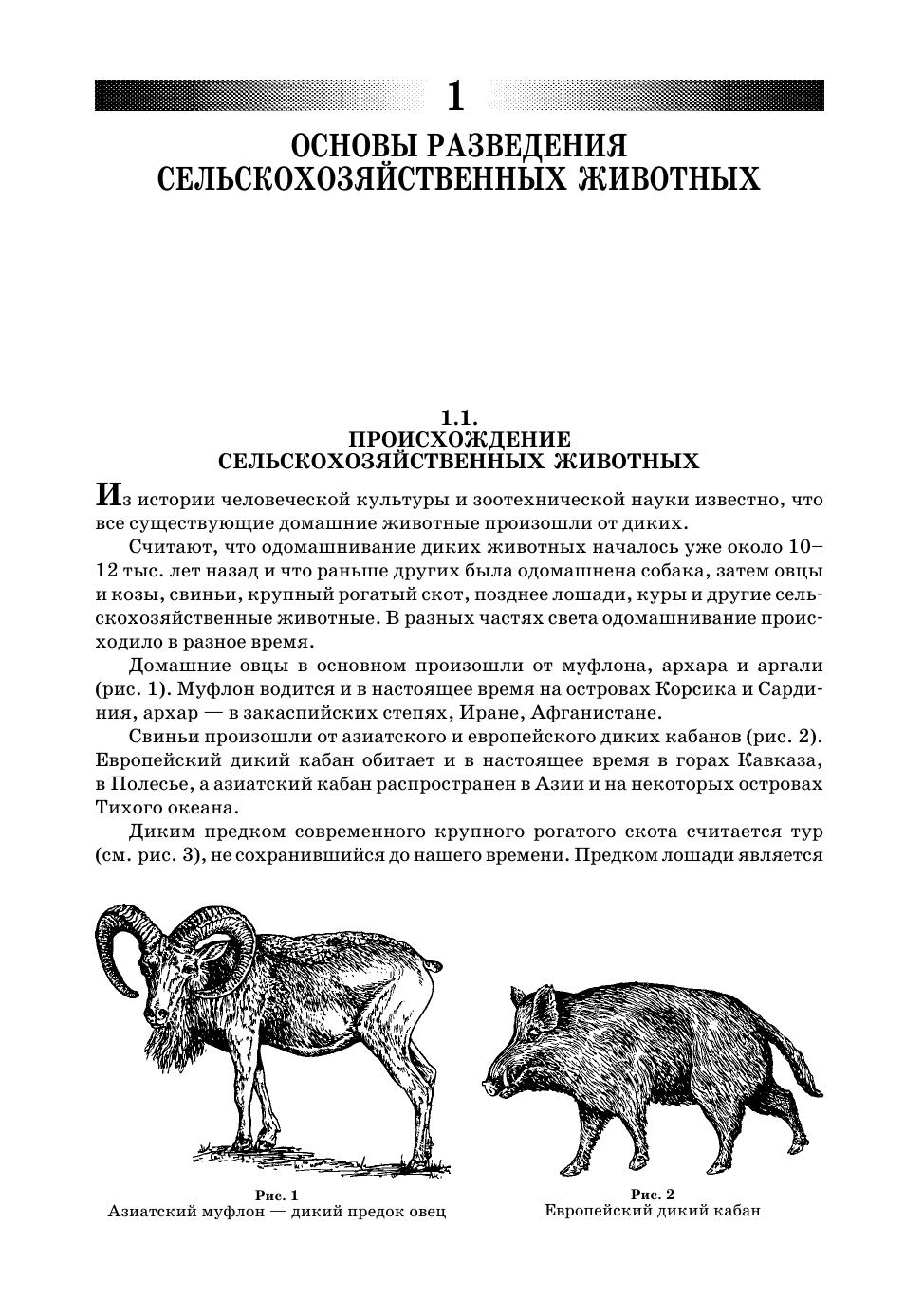 1

ОСНОВЫ РАЗВЕДЕНИЯ СЕЛЬСКОХОЗЯЙСТВЕННЫХ ЖИВОТНЫХ

1.1.
ПРОИСХОЖДЕНИЕ СЕЛЬСКОХОЗЯЙСТВЕННЫХ ЖИВОТНЫХ

Из истории человеческой культуры и зоотехнической науки известно, что все существующие домашние животные произошли от диких.

Считают, что одомашнивание диких животных началось уже около 10–12 тыс. лет назад и что раньше других была одомашнена собака, затем овцы и козы, свиньи, крупный рогатый скот, позднее лошади, куры и другие сельскохозяйственные животные. В разных частях света одомашнивание происходило в разное время.

Домашние овцы в основном произошли от муфлона, архара и аргали (рис. 1). Муфлон водится и в настоящее время на островах Корсика и Сардиния, архар — в закаспийских степях, Иране, Афганистане.

Свиньи произошли от азиатского и европейского диких кабанов (рис. 2). Европейский дикий кабан обитает и в настоящее время в горах Кавказа, в Полесье, а азиатский кабан распространен в Азии и на некоторых островах Тихого океана.

Диким предком современного крупного рогатого скота считается тур (см. рис. 3), не сохранившийся до нашего времени. Предком лошади является

Рис. 1
Азиатский муфлон — дикий предок овец

Рис. 2
Европейский дикий кабан